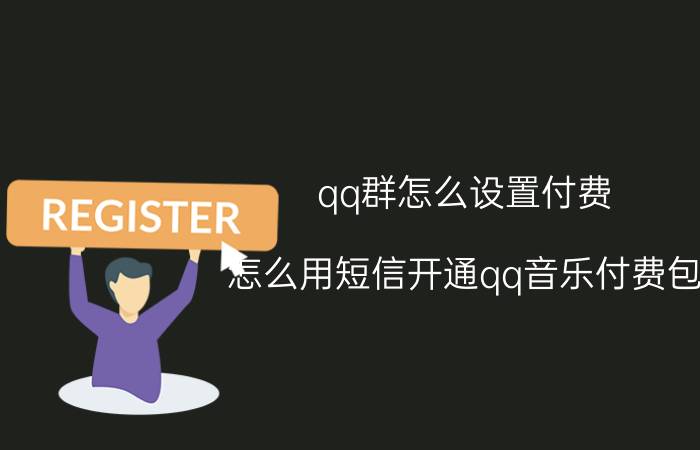 REGISTER

qq群怎么设置付费

怎么用短信开通qq音乐付费包